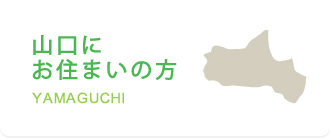 山口に
お住まいの方

YAMAGUCHI